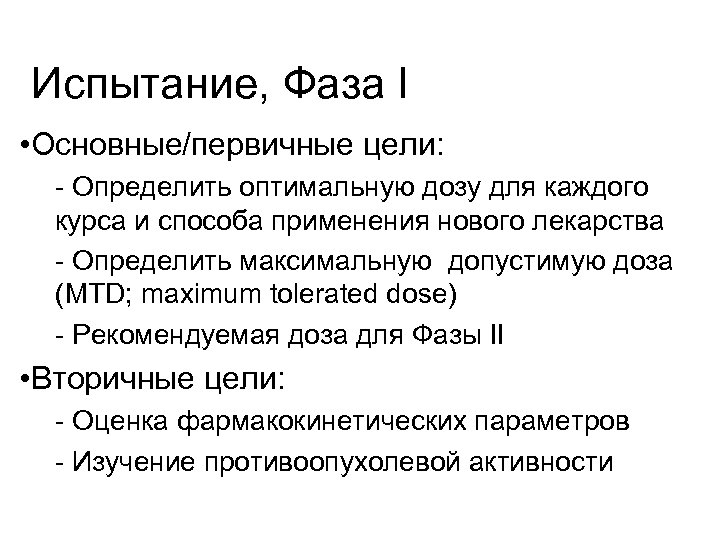 Испытание, Фаза I

•Основные/первичные цели:

- Определить оптимальную дозу для каждого курса и способа применения нового лекарства

- Определить максимальную  допустимую доза (MTD; maximum tolerated dose)

- Рекомендуемая доза для Фазы II

•Вторичные цели:

- Оценка фармакокинетических параметров

- Изучение противоопухолевой активности